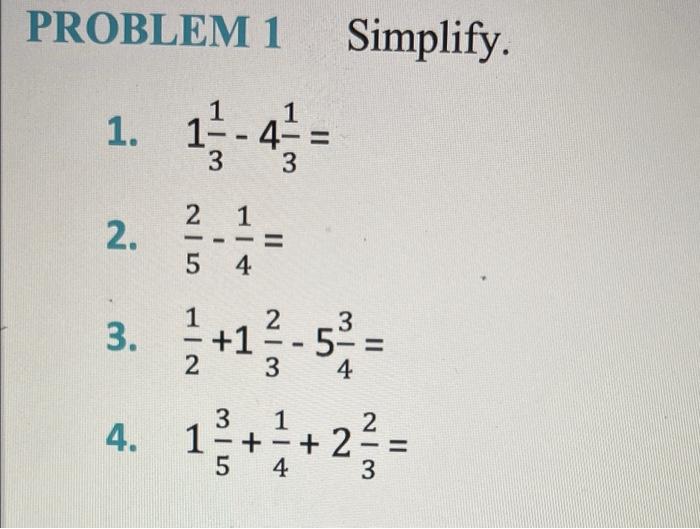 PROBLEM 1 Simplify.

1. $1\frac{1}{3} - 4\frac{1}{3} =$

2. $\frac{2}{5} - \frac{1}{4} =$

3. $\frac{1}{2} + 1\frac{2}{3} - 5\frac{3}{4} =$

4. $1\frac{3}{5} + \frac{1}{4} + 2\frac{2}{3} =$